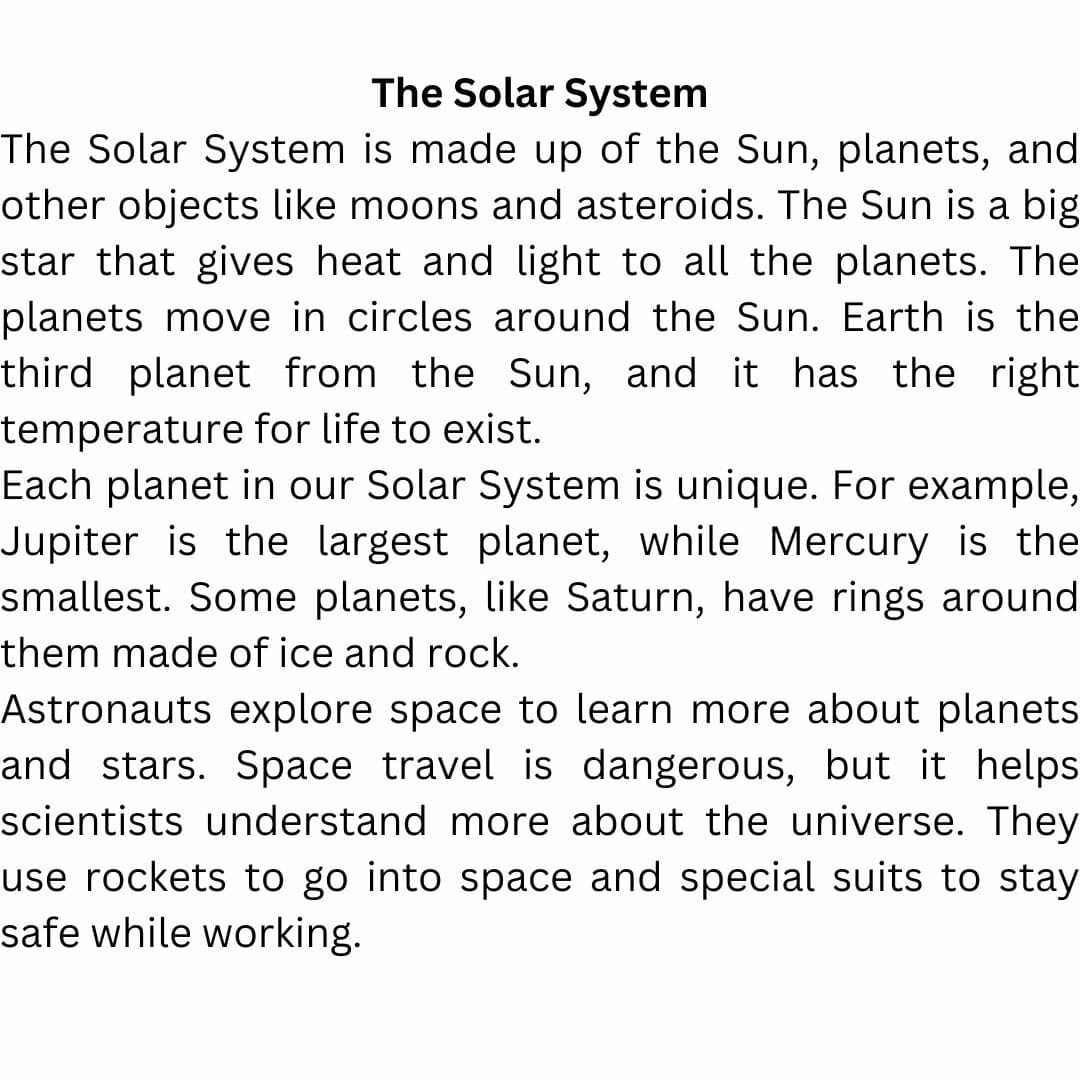 The Solar System

The Solar System is made up of the Sun, planets, and other objects like moons and asteroids. The Sun is a big star that gives heat and light to all the planets. The planets move in circles around the Sun. Earth is the third planet from the Sun, and it has the right temperature for life to exist.

Each planet in our Solar System is unique. For example, Jupiter is the largest planet, while Mercury is the smallest. Some planets, like Saturn, have rings around them made of ice and rock.

Astronauts explore space to learn more about planets and stars. Space travel is dangerous, but it helps scientists understand more about the universe. They use rockets to go into space and special suits to stay safe while working.